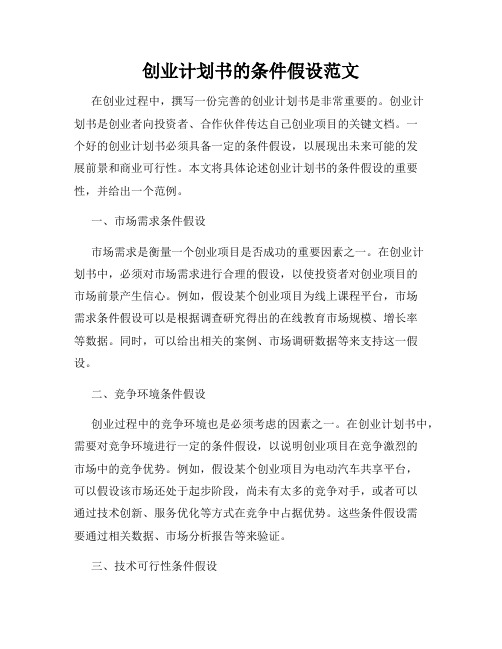 创业计划书的条件假设范文

在创业过程中，撰写一份完善的创业计划书是非常重要的。创业计划书是创业者向投资者、合作伙伴传达自己创业项目的关键文档。一个好的创业计划书必须具备一定的条件假设，以展现出未来可能的发展前景和商业可行性。本文将具体论述创业计划书的条件假设的重要性，并给出一个范例。

一、市场需求条件假设

市场需求是衡量一个创业项目是否成功的重要因素之一。在创业计划书中，必须对市场需求进行合理的假设，以使投资者对创业项目的市场前景产生信心。例如，假设某个创业项目为线上课程平台，市场需求条件假设可以是根据调查研究得出的在线教育市场规模、增长率等数据。同时，可以给出相关的案例、市场调研数据等来支持这一假设。

二、竞争环境条件假设

创业过程中的竞争环境也是必须考虑的因素之一。在创业计划书中，需要对竞争环境进行一定的条件假设，以说明创业项目在竞争激烈的市场中的竞争优势。例如，假设某个创业项目为电动汽车共享平台，可以假设该市场还处于起步阶段，尚未有太多的竞争对手，或者可以通过技术创新、服务优化等方式在竞争中占据优势。这些条件假设需要通过相关数据、市场分析报告等来验证。

三、技术可行性条件假设